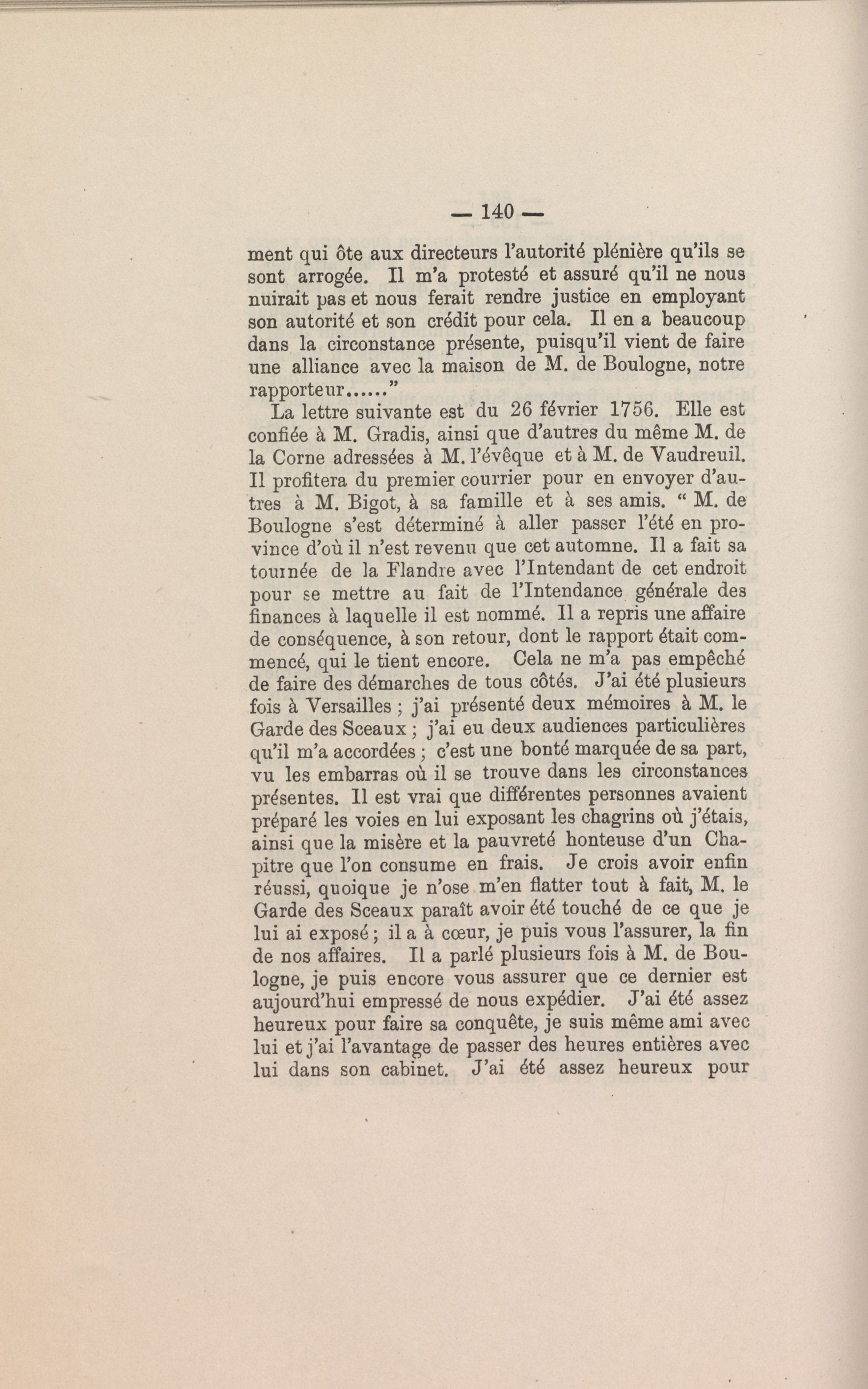 — 140 —

ment qui ôte aux directeurs l'autorité plénière qu'ils se sont arrogée. Il m'a protesté et assuré qu'il ne nous nuirait pas et nous ferait rendre justice en employant son autorité et son crédit pour cela. Il en a beaucoup dans la circonstance présente, puisqu'il vient de faire une alliance avec la maison de M. de Boulogne, notre rapporteur......"

La lettre suivante est du 26 février 1756. Elle est confiée à M. Gradis, ainsi que d'autres du même M. de la Corne adressées à M. l'évêque et à M. de Vaudreuil. Il profitera du premier courrier pour en envoyer d'autres à M. Bigot, à sa famille et à ses amis. " M. de Boulogne s'est déterminé à aller passer l'été en province d'où il n'est revenu que cet automne. Il a fait sa tournée de la Flandre avec l'Intendant de cet endroit pour se mettre au fait de l'Intendance générale des finances à laquelle il est nommé. Il a repris une affaire de conséquence, à son retour, dont le rapport était commencé, qui le tient encore. Cela ne m'a pas empêché de faire des démarches de tous côtés. J'ai été plusieurs fois à Versailles ; j'ai présenté deux mémoires à M. le Garde des Sceaux ; j'ai eu deux audiences particulières qu'il m'a accordées ; c'est une bonté marquée de sa part, vu les embarras où il se trouve dans les circonstances présentes. Il est vrai que différentes personnes avaient préparé les voies en lui exposant les chagrins où j'étais, ainsi que la misère et la pauvreté honteuse d'un Chapitre que l'on consume en frais. Je crois avoir enfin réussi, quoique je n'ose m'en flatter tout à fait, M. le Garde des Sceaux paraît avoir été touché de ce que je lui ai exposé ; il a à cœur, je puis vous l'assurer, la fin de nos affaires. Il a parlé plusieurs fois à M. de Boulogne, je puis encore vous assurer que ce dernier est aujourd'hui empressé de nous expédier. J'ai été assez heureux pour faire sa conquête, je suis même ami avec lui et j'ai l'avantage de passer des heures entières avec lui dans son cabinet. J'ai été assez heureux pour